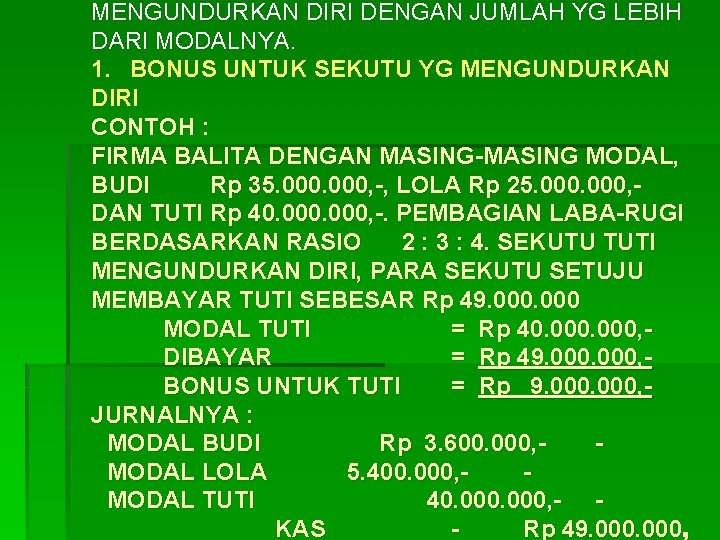 MENGUNDURKAN DIRI DENGAN JUMLAH YG LEBIH DARI MODALNYA.

1. BONUS UNTUK SEKUTU YG MENGUNDURKAN DIRI

CONTOH :

FIRMA BALITA DENGAN MASING-MASING MODAL, BUDI Rp 35.000.000,-, LOLA Rp 25.000.000,- DAN TUTI Rp 40.000.000,-. PEMBAGIAN LABA-RUGI BERDASARKAN RASIO 2 : 3 : 4. SEKUTU TUTI MENGUNDURKAN DIRI, PARA SEKUTU SETUJU MEMBAYAR TUTI SEBESAR Rp 49.000.000

MODAL TUTI = Rp 40.000.000,-
DIBAYAR = Rp 49.000.000,-
BONUS UNTUK TUTI = Rp 9.000.000,-

JURNALNYA :
MODAL BUDI Rp 3.600.000,- -
MODAL LOLA 5.400.000,- -
MODAL TUTI 40.000.000,- -
KAS - Rp 49.000.000,